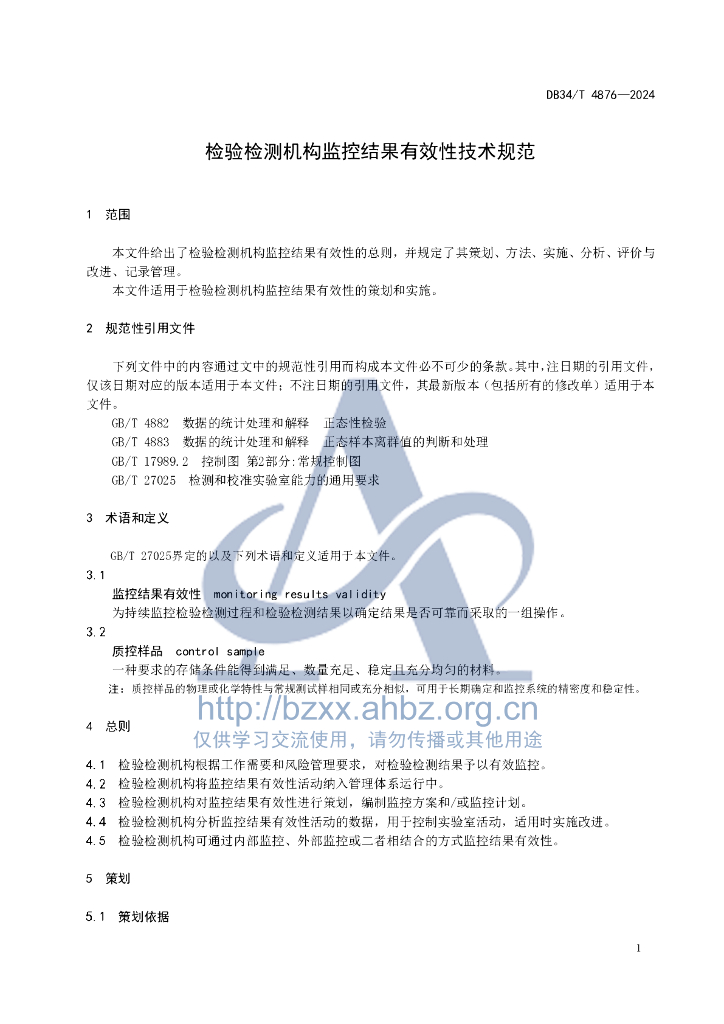 DB34/T 4876—2024

检验检测机构监控结果有效性技术规范

1 范围

本文件给出了检验检测机构监控结果有效性的总则，并规定了其策划、方法、实施、分析、评价与改进、记录管理。

本文件适用于检验检测机构监控结果有效性的策划和实施。

2 规范性引用文件

下列文件中的内容通过文中的规范性引用而构成本文件必不可少的条款。其中，注日期的引用文件，仅该日期对应的版本适用于本文件；不注日期的引用文件，其最新版本（包括所有的修改单）适用于本文件。

GB/T 4882 数据的统计处理和解释 正态性检验

GB/T 4883 数据的统计处理和解释 正态样本离群值的判断和处理

GB/T 17989.2 控制图 第2部分:常规控制图

GB/T 27025 检测和校准实验室能力的通用要求

3 术语和定义

GB/T 27025界定的以及下列术语和定义适用于本文件。

3.1

监控结果有效性 monitoring results validity

为持续监控检验检测过程和检验检测结果以确定结果是否可靠而采取的一组操作。

3.2

质控样品 control sample

一种要求的存储条件能得到满足、数量充足、稳定且充分均匀的材料。

注：质控样品的物理或化学特性与常规测试样相同或充分相似，可用于长期确定和监控系统的精密度和稳定性。

http://bzxx.ahbz.org.cn

仅供学习交流使用，请勿传播或其他用途

4 总则

4.1 检验检测机构根据工作需要和风险管理要求，对检验检测结果予以有效监控。

4.2 检验检测机构将监控结果有效性活动纳入管理体系运行中。

4.3 检验检测机构对监控结果有效性进行策划，编制监控方案和/或监控计划。

4.4 检验检测机构分析监控结果有效性活动的数据，用于控制实验室活动，适用时实施改进。

4.5 检验检测机构可通过内部监控、外部监控或二者相结合的方式监控结果有效性。

5 策划

5.1 策划依据

1